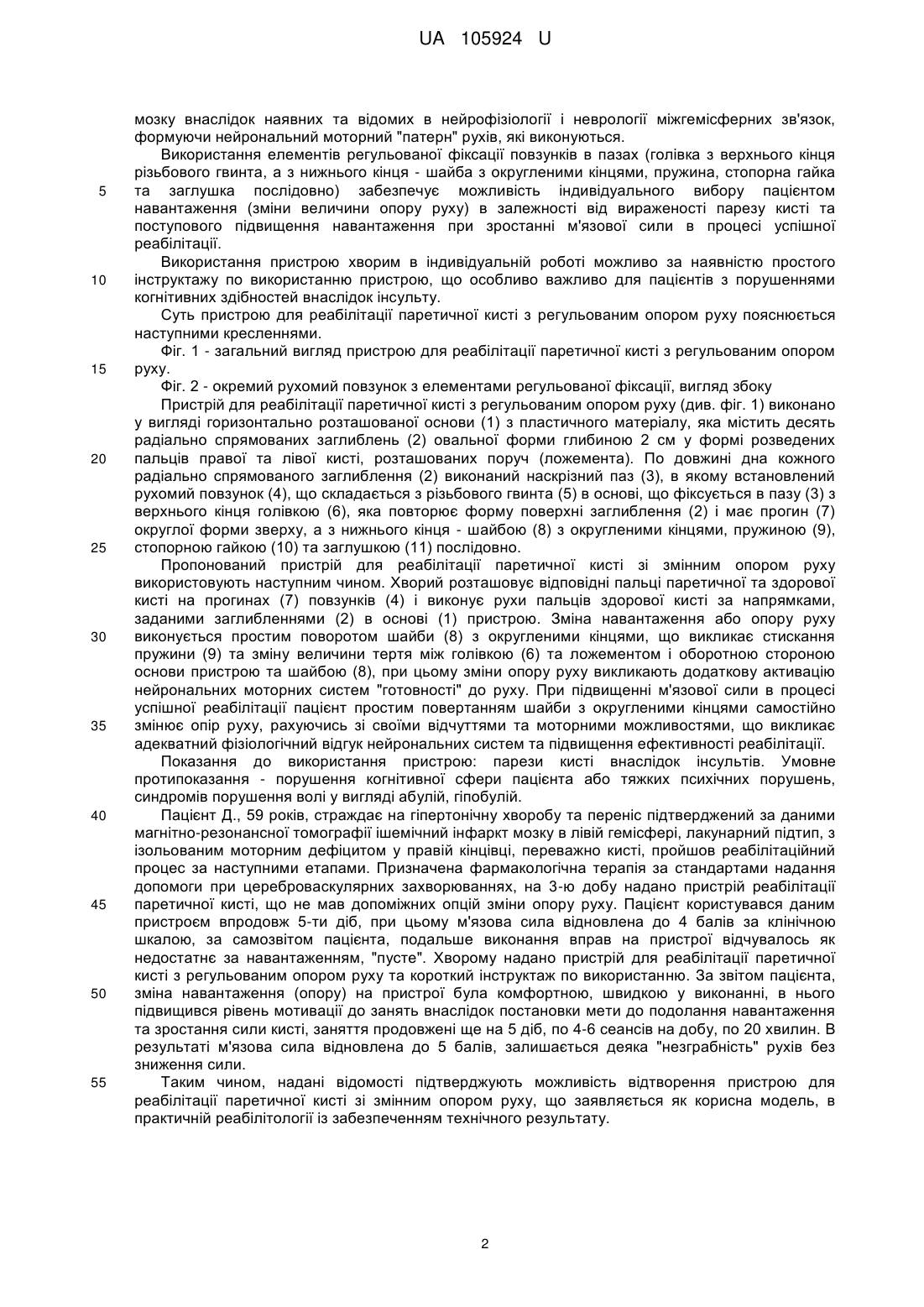 UA 105924 U

мозку внаслідок наявних та відомих в нейрофізіології і неврології міжгемісферних зв'язок, формуючи нейрональний моторний "патерн" рухів, які виконуються.

Використання елементів регульованої фіксації повзунків в пазах (голівка з верхнього кінця різьбового гвинта, а з нижнього кінця - шайба з округленими кінцями, пружина, стопорна гайка

5

та заглушка послідовно) забезпечує можливість індивідуального вибору пацієнтом навантаження (зміни величини опору руху) в залежності від вираженості парезу кисті та поступового підвищення навантаження при зростанні м'язової сили в процесі успішної реабілітації.

Використання пристрою хворим в індивідуальній роботі можливо за наявністю простого

10

інструктажу по використанню пристрою, що особливо важливо для пацієнтів з порушеннями когнітивних здібностей внаслідок інсульту.

Суть пристрою для реабілітації паретичної кисті з регульованим опором руху пояснюється наступними кресленнями.

Фіг. 1 - загальний вигляд пристрою для реабілітації паретичної кисті з регульованим опором

15

руху.

Фіг. 2 - окремий рухомий повзунок з елементами регульованої фіксації, вигляд збоку

Пристрій для реабілітації паретичної кисті з регульованим опором руху (див. фіг. 1) виконано у вигляді горизонтально розташованої основи (1) з пластичного матеріалу, яка містить десять радіально спрямованих заглиблень (2) овальної форми глибиною 2 см у формі розведених

20

пальців правої та лівої кисті, розташованих поруч (ложемента). По довжині дна кожного радіально спрямованого заглиблення (2) виконаний наскрізний паз (3), в якому встановлений рухомий повзунок (4), що складається з різьбового гвинта (5) в основі, що фіксується в пазу (3) з верхнього кінця голівкою (6), яка повторює форму поверхні заглиблення (2) і має прогин (7) округлої форми зверху, а з нижнього кінця - шайбою (8) з округленими кінцями, пружиною (9),

25

стопорною гайкою (10) та заглушкою (11) послідовно.

Пропонований пристрій для реабілітації паретичної кисті зі змінним опором руху використовують наступним чином. Хворий розташовує відповідні пальці паретичної та здорової кисті на прогинах (7) повзунків (4) і виконує рухи пальців здорової кисті за напрямками, заданими заглибленнями (2) в основі (1) пристрою. Зміна навантаження або опору руху

30

виконується простим поворотом шайби (8) з округленими кінцями, що викликає стискання пружини (9) та зміну величини тертя між голівкою (6) та ложементом і оборотною стороною основи пристрою та шайбою (8), при цьому зміни опору руху викликають додаткову активацію нейрональних моторних систем "готовності" до руху. При підвищенні м'язової сили в процесі успішної реабілітації пацієнт простим повертанням шайби з округленими кінцями самостійно

35

змінює опір руху, рахуючись зі своїми відчуттями та моторними можливостями, що викликає адекватний фізіологічний відгук нейрональних систем та підвищення ефективності реабілітації.

Показання до використання пристрою: парези кисті внаслідок інсультів. Умовне протипоказання - порушення когнітивної сфери пацієнта або тяжких психічних порушень, синдромів порушення волі у вигляді абулій, гіпобулій.

40

Пацієнт Д., 59 років, страждає на гіпертонічну хворобу та переніс підтверджений за даними магнітно-резонансної томографії ішемічний інфаркт мозку в лівій гемісфері, лакунарний підтип, з ізольованим моторним дефіцитом у правій кінцівці, переважно кисті, пройшов реабілітаційний процес за наступними етапами. Призначена фармакологічна терапія за стандартами надання допомоги при цереброваскулярних захворюваннях, на 3-ю добу надано пристрій реабілітації

45

паретичної кисті, що не мав допоміжних опцій зміни опору руху. Пацієнт користувався даним пристроєм впродовж 5-ти діб, при цьому м'язова сила відновлена до 4 балів за клінічною шкалою, за самозвітом пацієнта, подальше виконання вправ на пристрої відчувалось як недостатнє за навантаженням, "пусте". Хворому надано пристрій для реабілітації паретичної кисті з регульованим опором руху та короткий інструктаж по використанню. За звітом пацієнта,

50

зміна навантаження (опору) на пристрої була комфортною, швидкою у виконанні, в нього підвищився рівень мотивації до занять внаслідок постановки мети до подолання навантаження та зростання сили кисті, заняття продовжені ще на 5 діб, по 4-6 сеансів на добу, по 20 хвилин. В результаті м'язова сила відновлена до 5 балів, залишається деяка "незграбність" рухів без зниження сили.

55

Таким чином, надані відомості підтверджують можливість відтворення пристрою для реабілітації паретичної кисті зі змінним опором руху, що заявляється як корисна модель, в практичній реабілітології із забезпеченням технічного результату.

2